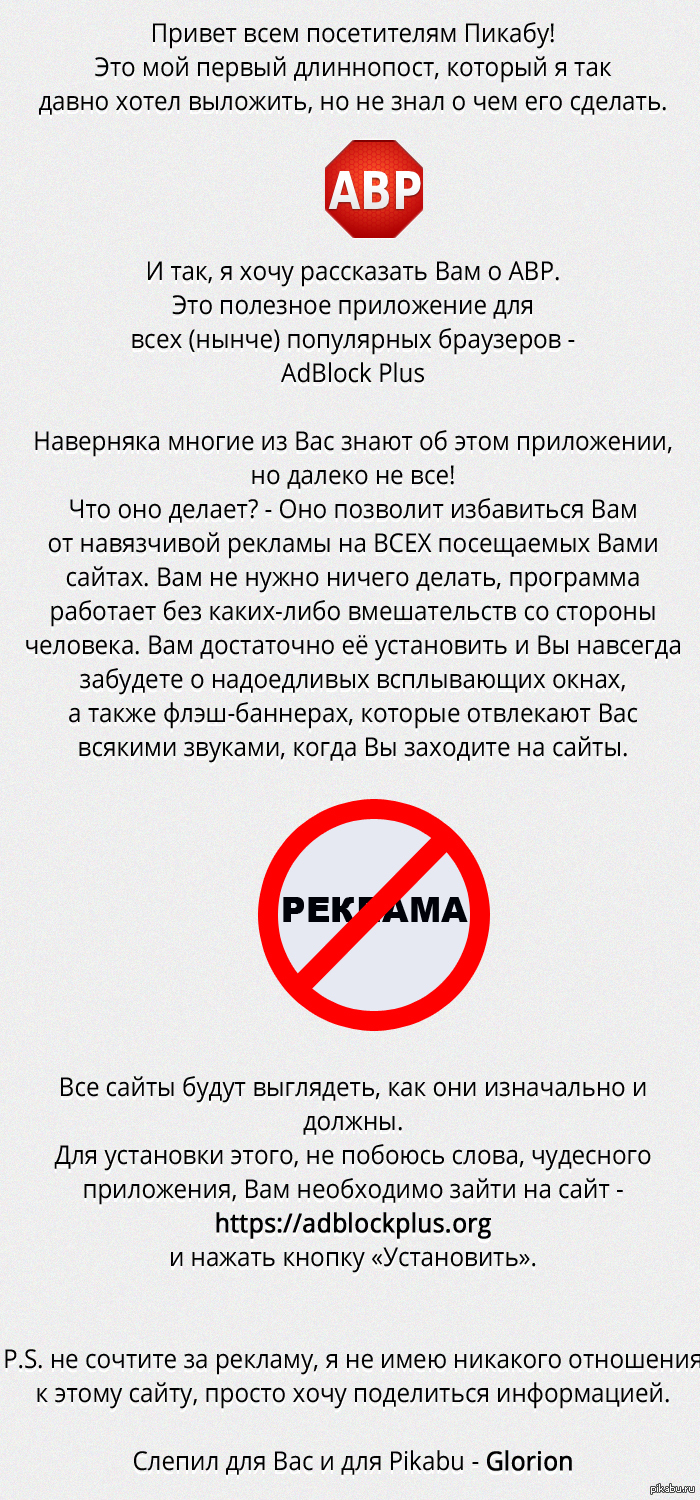 Привет всем посетителям Пикабу!
Это мой первый длиннопост, который я так давно хотел выложить, но не знал о чем его сделать.

ABP

И так, я хочу рассказать Вам о ABP.
Это полезное приложение для всех (нынче) популярных браузеров - AdBlock Plus

Наверняка многие из Вас знают об этом приложении, но далеко не все!
Что оно делает? - Оно позволит избавиться Вам от навязчивой рекламы на ВСЕХ посещаемых Вами сайтах. Вам не нужно ничего делать, программа работает без каких-либо вмешательств со стороны человека. Вам достаточно её установить и Вы навсегда забудете о надоедливых всплывающих окнах, а также флэш-баннерах, которые отвлекают Вас всякими звуками, когда Вы заходите на сайты.

РЕКЛАМА

Все сайты будут выглядеть, как они изначально и должны.
Для установки этого, не побоюсь слова, чудесного приложения, Вам необходимо зайти на сайт - https://adblockplus.org
и нажать кнопку «Установить».

P.S. не сочтите за рекламу, я не имею никакого отношения к этому сайту, просто хочу поделиться информацией.

Слепил для Вас и для Pikabu - Glorion

pikabu.ru